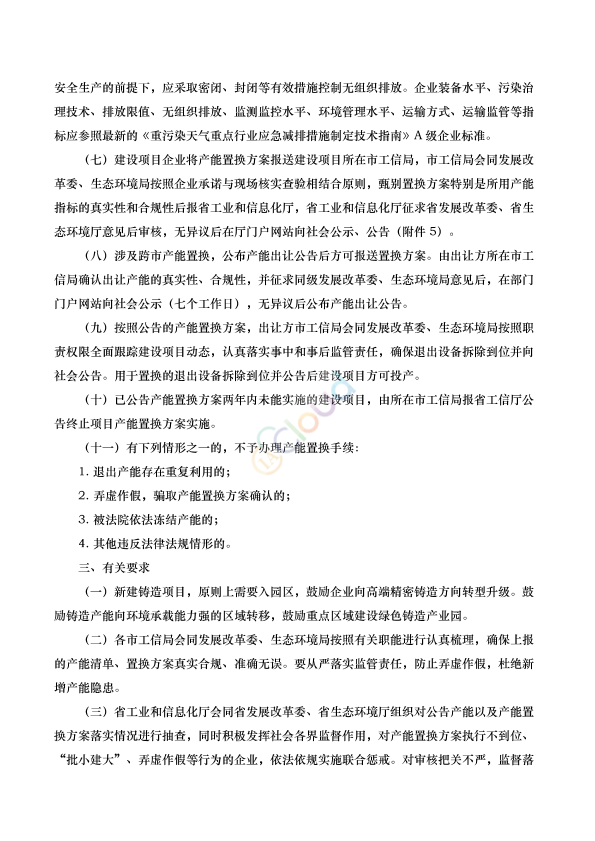 安全生产的前提下，应采取密闭、封闭等有效措施控制无组织排放。企业装备水平、污染治理技术、排放限值、无组织排放、监测监控水平、环境管理水平、运输方式、运输监管等指标应参照最新的《重污染天气重点行业应急减排措施制定技术指南》A 级企业标准。

（七）建设项目企业将产能置换方案报送建设项目所在市工信局，市工信局会同发展改革委、生态环境局按照企业承诺与现场核实查验相结合原则，甄别置换方案特别是所用产能指标的真实性和合规性后报省工业和信息化厅，省工业和信息化厅征求省发展改革委、省生态环境厅意见后审核，无异议后在厅门户网站向社会公示、公告（附件 5）。

（八）涉及跨市产能置换，公布产能出让公告后方可报送置换方案。由出让方所在市工信局确认出让产能的真实性、合规性，并征求同级发展改革委、生态环境局意见后，在部门门户网站向社会公示（七个工作日），无异议后公布产能出让公告。

（九）按照公告的产能置换方案，出让方市工信局会同发展改革委、生态环境局按照职责权限全面跟踪建设项目动态，认真落实事中和事后监管责任，确保退出设备拆除到位并向社会公告。用于置换的退出设备拆除到位并公告后建设项目方可投产。

（十）已公告产能置换方案两年内未能实施的建设项目，由所在市工信局报省工信厅公告终止项目产能置换方案实施。

（十一）有下列情形之一的，不予办理产能置换手续：

1. 退出产能存在重复利用的；

2. 弄虚作假，骗取产能置换方案确认的；

3. 被法院依法冻结产能的；

4. 其他违反法律法规情形的。

三、有关要求

（一）新建铸造项目，原则上需要入园区，鼓励企业向高端精密铸造方向转型升级。鼓励铸造产能向环境承载能力强的区域转移，鼓励重点区域建设绿色铸造产业园。

（二）各市工信局会同发展改革委、生态环境局按照有关职能进行认真梳理，确保上报的产能清单、置换方案真实合规、准确无误。要从严落实监管责任，防止弄虚作假，杜绝新增产能隐患。

（三）省工业和信息化厅会同省发展改革委、省生态环境厅组织对公告产能以及产能置换方案落实情况进行抽查，同时积极发挥社会各界监督作用，对产能置换方案执行不到位、“批小建大”、弄虚作假等行为的企业，依法依规实施联合惩戒。对审核把关不严，监督落